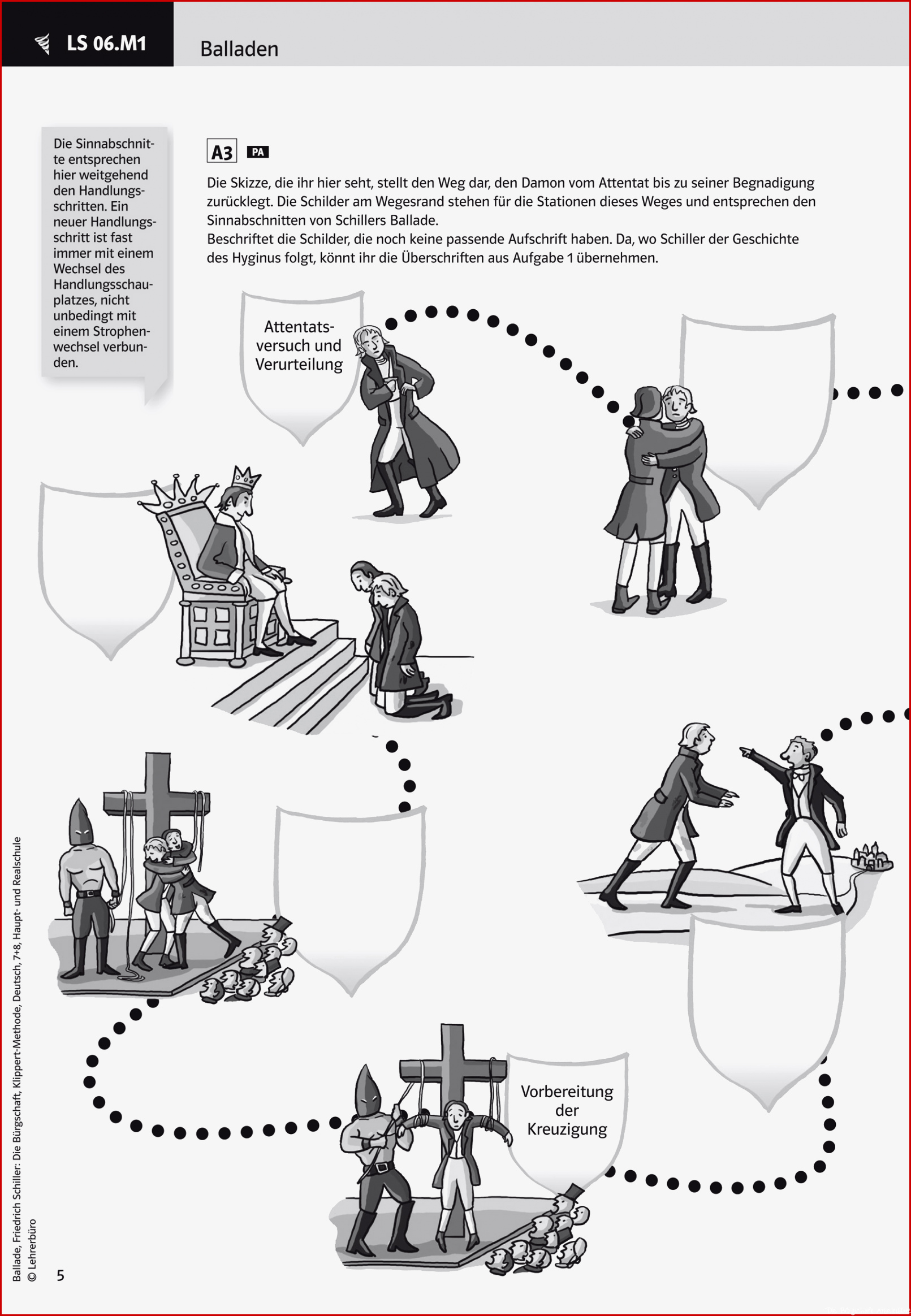 LS 06.M1

Balladen

Die Sinnabschnitte entsprechen hier weitgehend den Handlungsschritten. Ein neuer Handlungsschritt ist fast immer mit einem Wechsel des Handlungsschauplatzes, nicht unbedingt mit einem Strophenwechsel verbunden.

A3 PA

Die Skizze, die ihr hier seht, stellt den Weg dar, den Damon vom Attentat bis zu seiner Begnadigung zurücklegt. Die Schilder am Wegesrand stehen für die Stationen dieses Weges und entsprechen den Sinnabschnitten von Schillers Ballade.
Beschriftet die Schilder, die noch keine passende Aufschrift haben. Da, wo Schiller der Geschichte des Hyginus folgt, könnt ihr die Überschriften aus Aufgabe 1 übernehmen.

Attentatsversuch und Verurteilung

Vorbereitung der Kreuzigung

Ballade, Friedrich Schiller: Die Bürgschaft, Klippert-Methode, Deutsch, 7+8, Haupt- und Realschule
© Lehrerbüro

5